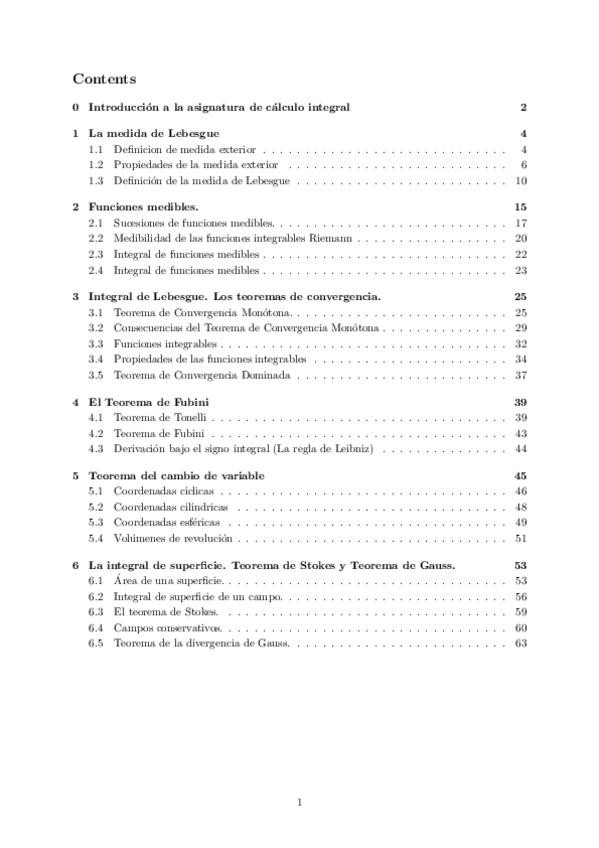 Contents

0 Introducción a la asignatura de cálculo integral 2

1 La medida de Lebesgue 4
1.1 Definicion de medida exterior . . . . . . . . . . . . . . . . . . . . . . . . . . . . 4
1.2 Propiedades de la medida exterior . . . . . . . . . . . . . . . . . . . . . . . . . 6
1.3 Definición de la medida de Lebesgue . . . . . . . . . . . . . . . . . . . . . . . . 10

2 Funciones medibles. 15
2.1 Sucesiones de funciones medibles. . . . . . . . . . . . . . . . . . . . . . . . . . . 17
2.2 Medibilidad de las funciones integrables Riemann . . . . . . . . . . . . . . . . . 20
2.3 Integral de funciones medibles . . . . . . . . . . . . . . . . . . . . . . . . . . . . 22
2.4 Integral de funciones medibles . . . . . . . . . . . . . . . . . . . . . . . . . . . . 23

3 Integral de Lebesgue. Los teoremas de convergencia. 25
3.1 Teorema de Convergencia Monótona. . . . . . . . . . . . . . . . . . . . . . . . . 25
3.2 Consecuencias del Teorema de Convergencia Monótona . . . . . . . . . . . . . . 29
3.3 Funciones integrables . . . . . . . . . . . . . . . . . . . . . . . . . . . . . . . . . 32
3.4 Propiedades de las funciones integrables . . . . . . . . . . . . . . . . . . . . . . 34
3.5 Teorema de Convergencia Dominada . . . . . . . . . . . . . . . . . . . . . . . . 37

4 El Teorema de Fubini 39
4.1 Teorema de Tonelli . . . . . . . . . . . . . . . . . . . . . . . . . . . . . . . . . . 39
4.2 Teorema de Fubini . . . . . . . . . . . . . . . . . . . . . . . . . . . . . . . . . . 43
4.3 Derivación bajo el signo integral (La regla de Leibniz) . . . . . . . . . . . . . . 44

5 Teorema del cambio de variable 45
5.1 Coordenadas cíclicas . . . . . . . . . . . . . . . . . . . . . . . . . . . . . . . . . 46
5.2 Coordenadas cilíndricas . . . . . . . . . . . . . . . . . . . . . . . . . . . . . . . 48
5.3 Coordenadas esféricas . . . . . . . . . . . . . . . . . . . . . . . . . . . . . . . . 49
5.4 Volúmenes de revolución . . . . . . . . . . . . . . . . . . . . . . . . . . . . . . . 51

6 La integral de superficie. Teorema de Stokes y Teorema de Gauss. 53
6.1 Área de una superficie. . . . . . . . . . . . . . . . . . . . . . . . . . . . . . . . . 53
6.2 Integral de superficie de un campo. . . . . . . . . . . . . . . . . . . . . . . . . . 56
6.3 El teorema de Stokes. . . . . . . . . . . . . . . . . . . . . . . . . . . . . . . . . 59
6.4 Campos conservativos. . . . . . . . . . . . . . . . . . . . . . . . . . . . . . . . . 60
6.5 Teorema de la divergencia de Gauss. . . . . . . . . . . . . . . . . . . . . . . . . 63

1